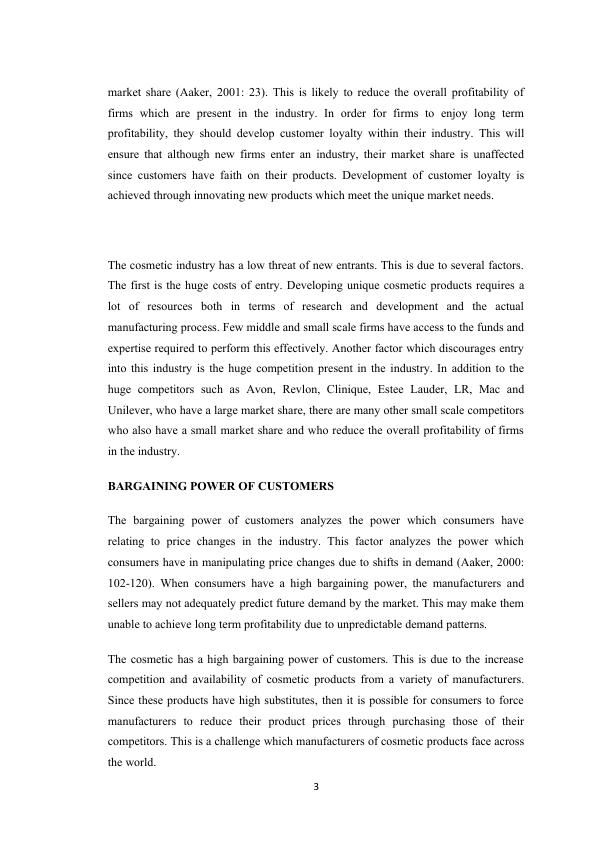 market share (Aaker, 2001: 23). This is likely to reduce the overall profitability of firms which are present in the industry. In order for firms to enjoy long term profitability, they should develop customer loyalty within their industry. This will ensure that although new firms enter an industry, their market share is unaffected since customers have faith on their products. Development of customer loyalty is achieved through innovating new products which meet the unique market needs.

The cosmetic industry has a low threat of new entrants. This is due to several factors. The first is the huge costs of entry. Developing unique cosmetic products requires a lot of resources both in terms of research and development and the actual manufacturing process. Few middle and small scale firms have access to the funds and expertise required to perform this effectively. Another factor which discourages entry into this industry is the huge competition present in the industry. In addition to the huge competitors such as Avon, Revlon, Clinique, Estee Lauder, LR, Mac and Unilever, who have a large market share, there are many other small scale competitors who also have a small market share and who reduce the overall profitability of firms in the industry.

BARGAINING POWER OF CUSTOMERS

The bargaining power of customers analyzes the power which consumers have relating to price changes in the industry. This factor analyzes the power which consumers have in manipulating price changes due to shifts in demand (Aaker, 2000: 102-120). When consumers have a high bargaining power, the manufacturers and sellers may not adequately predict future demand by the market. This may make them unable to achieve long term profitability due to unpredictable demand patterns.

The cosmetic has a high bargaining power of customers. This is due to the increase competition and availability of cosmetic products from a variety of manufacturers. Since these products have high substitutes, then it is possible for consumers to force manufacturers to reduce their product prices through purchasing those of their competitors. This is a challenge which manufacturers of cosmetic products face across the world.

3